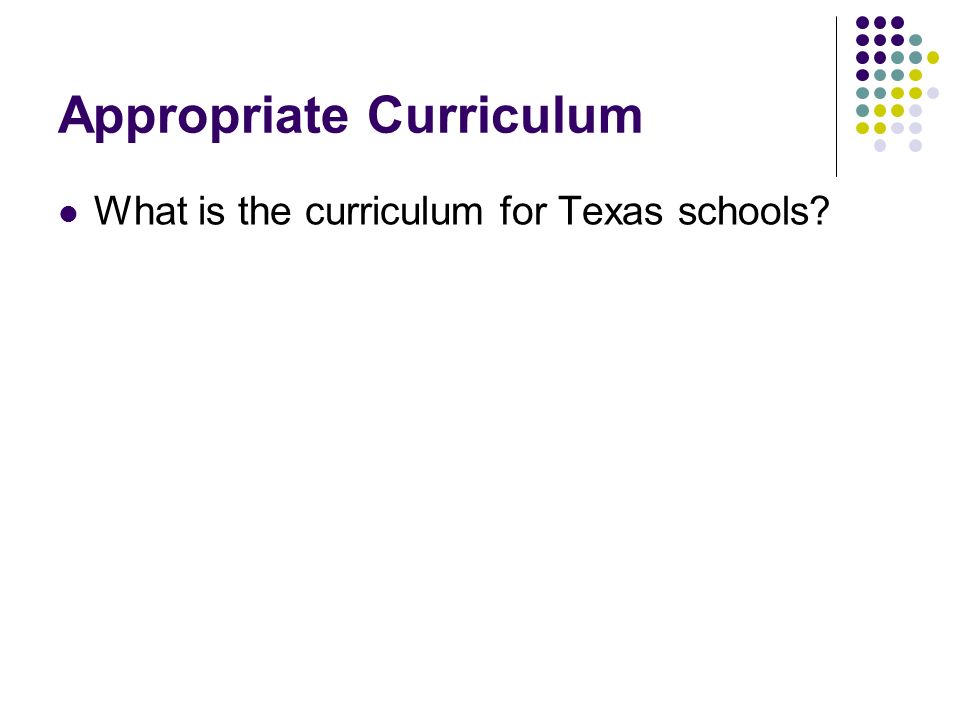 Appropriate Curriculum

• What is the curriculum for Texas schools?